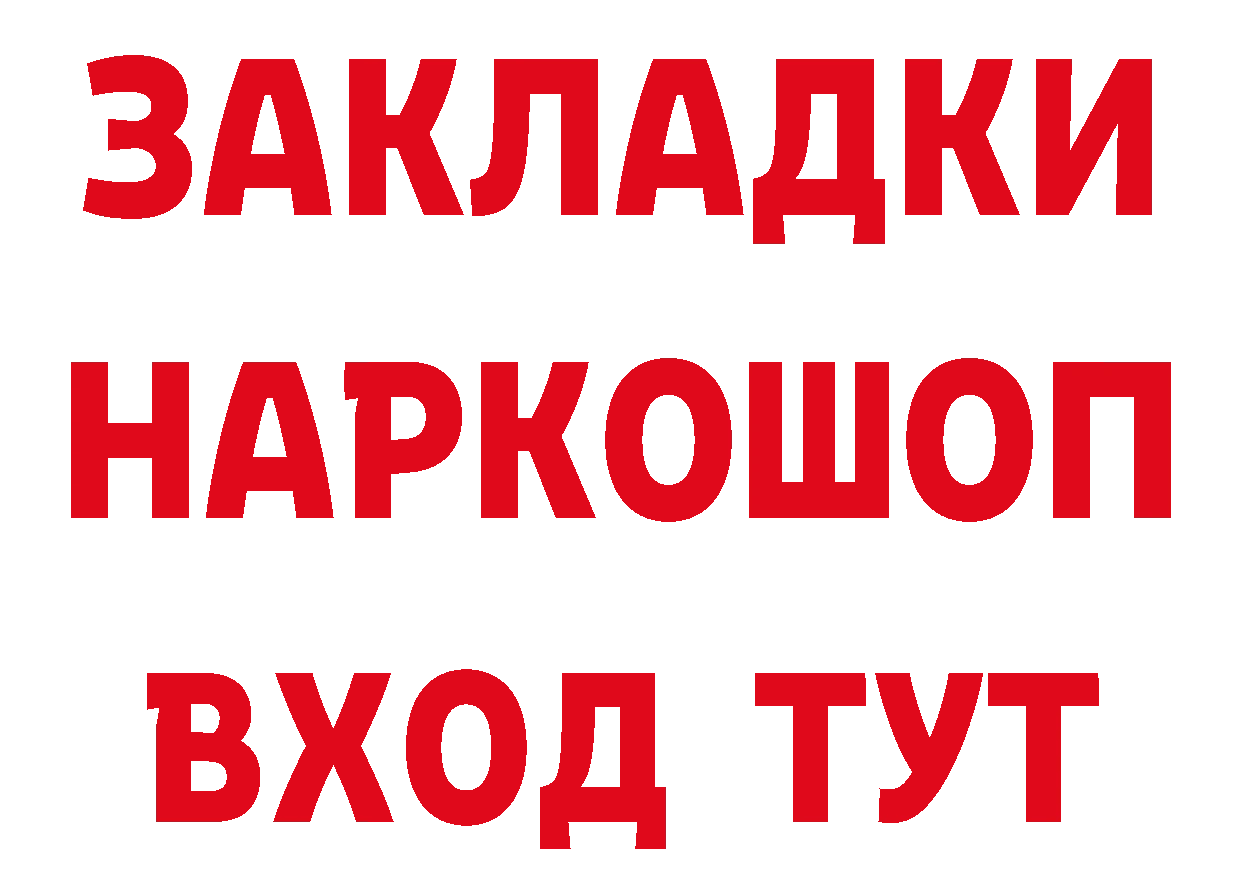 ЗАКЛАДКИ
НАРКОШОП
ВХОД ТУТ